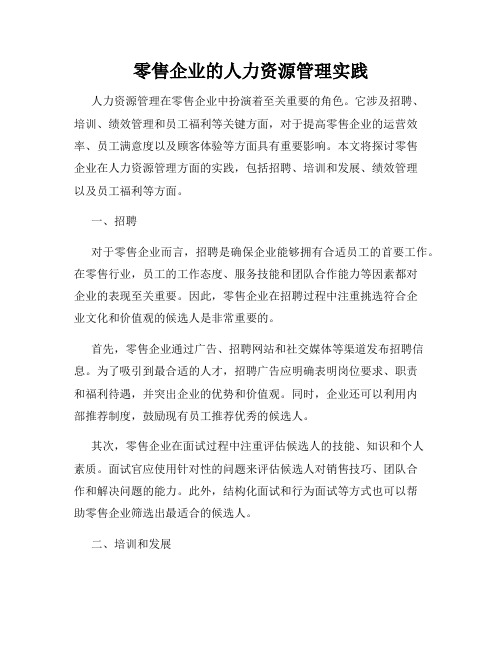 零售企业的人力资源管理实践

人力资源管理在零售企业中扮演着至关重要的角色。它涉及招聘、培训、绩效管理和员工福利等关键方面，对于提高零售企业的运营效率、员工满意度以及顾客体验等方面具有重要影响。本文将探讨零售企业在人力资源管理方面的实践，包括招聘、培训和发展、绩效管理以及员工福利等方面。

一、招聘

对于零售企业而言，招聘是确保企业能够拥有合适员工的首要工作。在零售行业，员工的工作态度、服务技能和团队合作能力等因素都对企业的表现至关重要。因此，零售企业在招聘过程中注重挑选符合企业文化和价值观的候选人是非常重要的。

首先，零售企业通过广告、招聘网站和社交媒体等渠道发布招聘信息。为了吸引到最合适的人才，招聘广告应明确表明岗位要求、职责和福利待遇，并突出企业的优势和价值观。同时，企业还可以利用内部推荐制度，鼓励现有员工推荐优秀的候选人。

其次，零售企业在面试过程中注重评估候选人的技能、知识和个人素质。面试官应使用针对性的问题来评估候选人对销售技巧、团队合作和解决问题的能力。此外，结构化面试和行为面试等方式也可以帮助零售企业筛选出最适合的候选人。

二、培训和发展